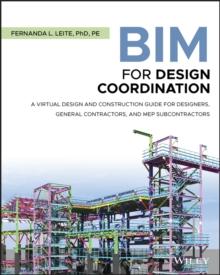 FERNANDA L. LEITE, PhD, PE

BIM

FOR DESIGN COORDINATION

A VIRTUAL DESIGN AND CONSTRUCTION GUIDE FOR DESIGNERS, GENERAL CONTRACTORS, AND MEP SUBCONTRACTORS

WILEY